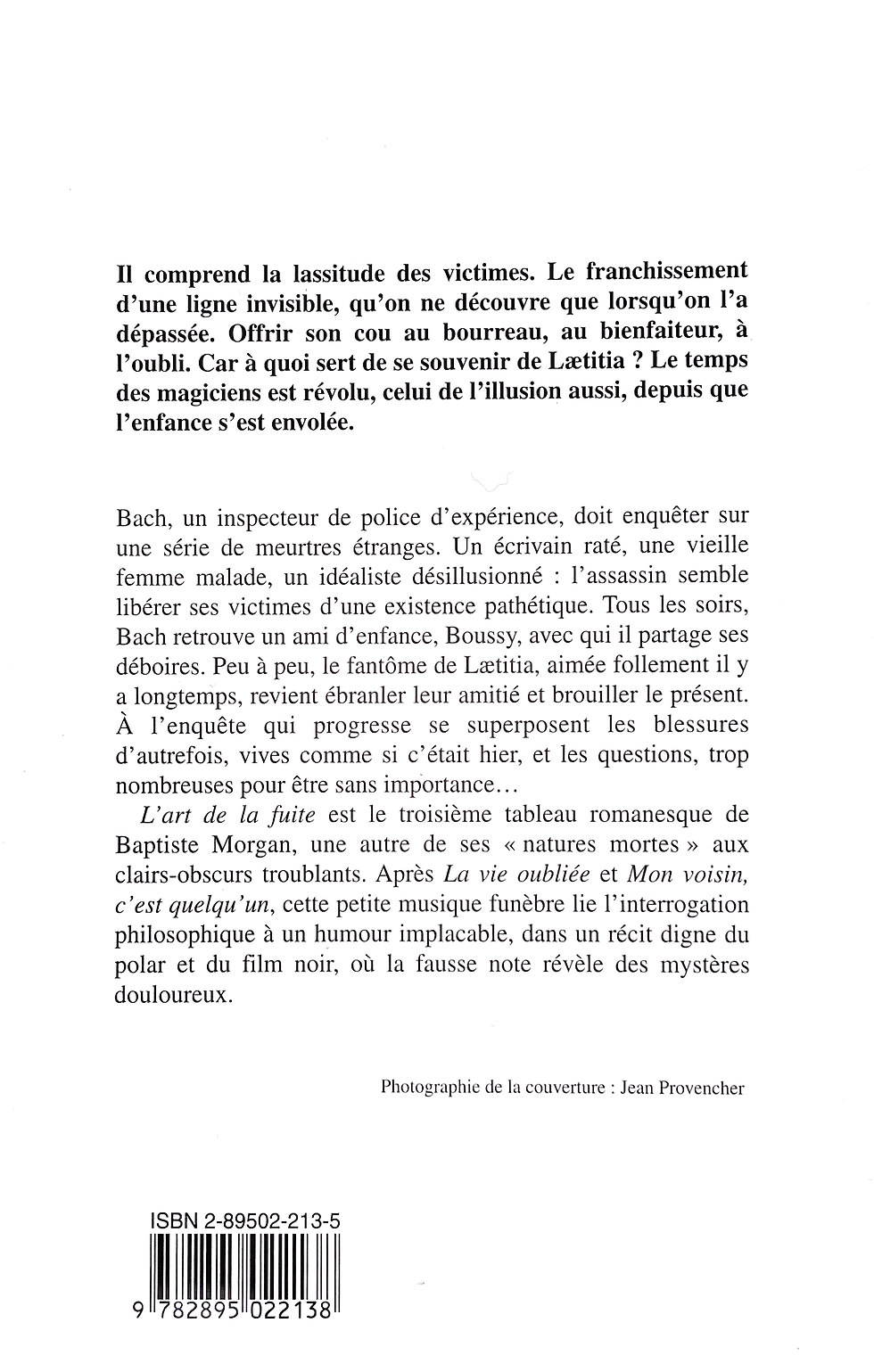 Il comprend la lassitude des victimes. Le franchissement d'une ligne invisible, qu'on ne découvre que lorsqu'on l'a dépassée. Offrir son cou au bourreau, au bienfaiteur, à l'oubli. Car à quoi sert de se souvenir de Lætitia ? Le temps des magiciens est révolu, celui de l'illusion aussi, depuis que l'enfance s'est envolée.

Bach, un inspecteur de police d'expérience, doit enquêter sur une série de meurtres étranges. Un écrivain raté, une vieille femme malade, un idéaliste désillusionné : l'assassin semble libérer ses victimes d'une existence pathétique. Tous les soirs, Bach retrouve un ami d'enfance, Boussy, avec qui il partage ses déboires. Peu à peu, le fantôme de Lætitia, aimée follement il y a longtemps, revient ébranler leur amitié et brouiller le présent. À l'enquête qui progresse se superposent les blessures d'autrefois, vives comme si c'était hier, et les questions, trop nombreuses pour être sans importance…

L'art de la fuite est le troisième tableau romanesque de Baptiste Morgan, une autre de ses « natures mortes » aux clairs-obscurs troublants. Après La vie oubliée et Mon voisin, c'est quelqu'un, cette petite musique funèbre lie l'interrogation philosophique à un humour implacable, dans un récit digne du polar et du film noir, où la fausse note révèle des mystères douloureux.

Photographie de la couverture : Jean Provencher

ISBN 2-89502-213-5

9 782895 022138